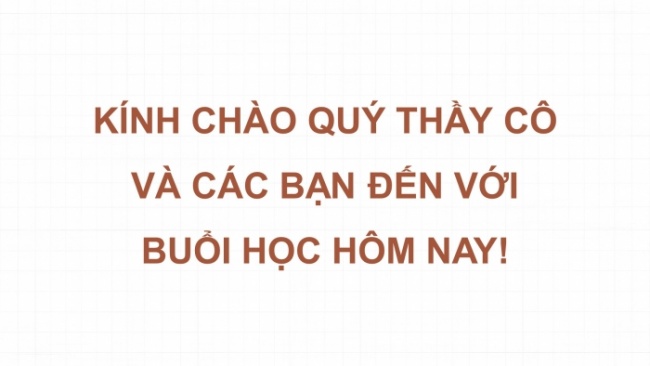 KÍNH CHÀO QUÝ THẦY CÔ VÀ CÁC BẠN ĐẾN VỚI BUỔI HỌC HÔM NAY!